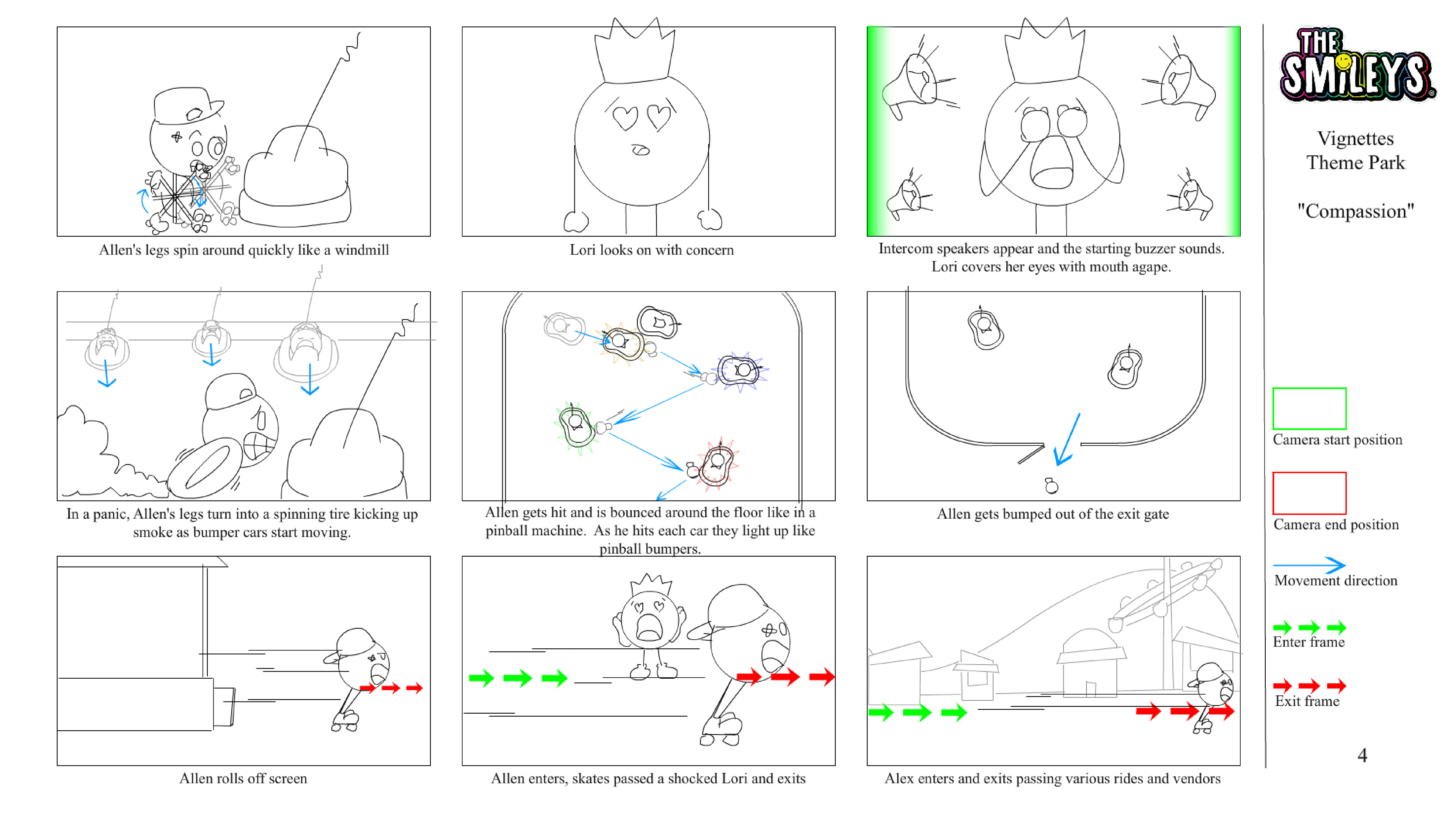 Allen's legs spin around quickly like a windmill

Lori looks on with concern

Intercom speakers appear and the starting buzzer sounds. Lori covers her eyes with mouth agape.

In a panic, Allen's legs turn into a spinning tire kicking up smoke as bumper cars start moving.

Allen gets hit and is bounced around the floor like in a pinball machine. As he hits each car they light up like pinball bumpers.

Allen gets bumped out of the exit gate

Allen rolls off screen

Allen enters, skates passed a shocked Lori and exits

Alex enters and exits passing various rides and vendors

THE SMiLEYS

Vignettes
Theme Park

"Compassion"

Camera start position

Camera end position

Movement direction

Enter frame

Exit frame

4